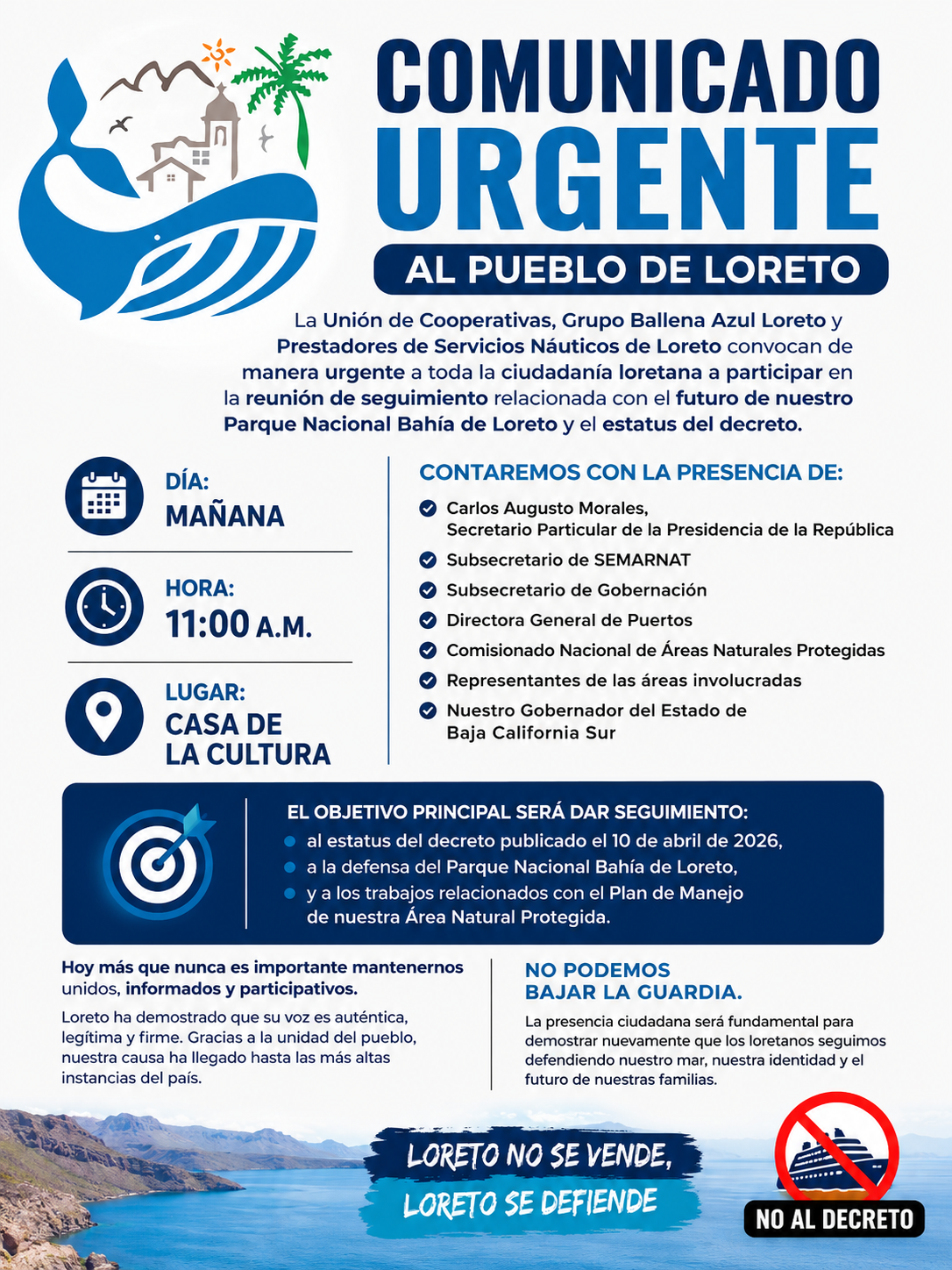 COMUNICADO URGENTE

AL PUEBLO DE LORETO

La Unión de Cooperativas, Grupo Ballena Azul Loreto y Prestadores de Servicios Náuticos de Loreto convocan de manera urgente a toda la ciudadanía loretana a participar en la reunión de seguimiento relacionada con el futuro de nuestro Parque Nacional Bahía de Loreto y el estatus del decreto.

DÍA:
MAÑANA

HORA:
11:00 A.M.

LUGAR:
CASA DE LA CULTURA

CONTAREMOS CON LA PRESENCIA DE:

Carlos Augusto Morales, Secretario Particular de la Presidencia de la República
Subsecretario de SEMARNAT
Subsecretario de Gobernación
Directora General de Puertos
Comisionado Nacional de Áreas Naturales Protegidas
Representantes de las áreas involucradas
Nuestro Gobernador del Estado de Baja California Sur

EL OBJETIVO PRINCIPAL SERÁ DAR SEGUIMIENTO:
al estatus del decreto publicado el 10 de abril de 2026,
a la defensa del Parque Nacional Bahía de Loreto,
y a los trabajos relacionados con el Plan de Manejo de nuestra Área Natural Protegida.

Hoy más que nunca es importante mantenernos unidos, informados y participativos.

Loreto ha demostrado que su voz es auténtica, legítima y firme. Gracias a la unidad del pueblo, nuestra causa ha llegado hasta las más altas instancias del país.

NO PODEMOS BAJAR LA GUARDIA.

La presencia ciudadana será fundamental para demostrar nuevamente que los loretanos seguimos defendiendo nuestro mar, nuestra identidad y el futuro de nuestras familias.

LORETO NO SE VENDE,
LORETO SE DEFIENDE

NO AL DECRETO